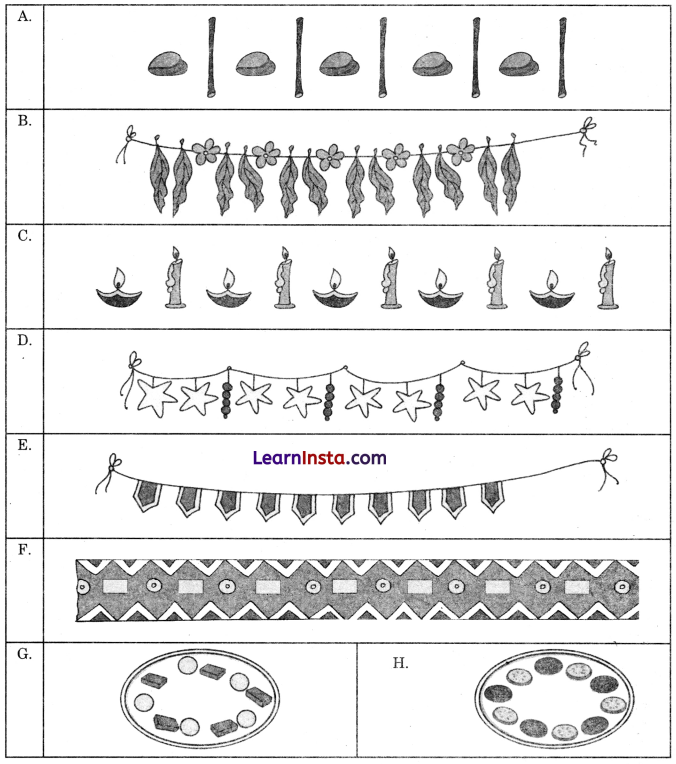 A.

B.

C.

D.

E.

LearnInsta.com

F.

G.

H.